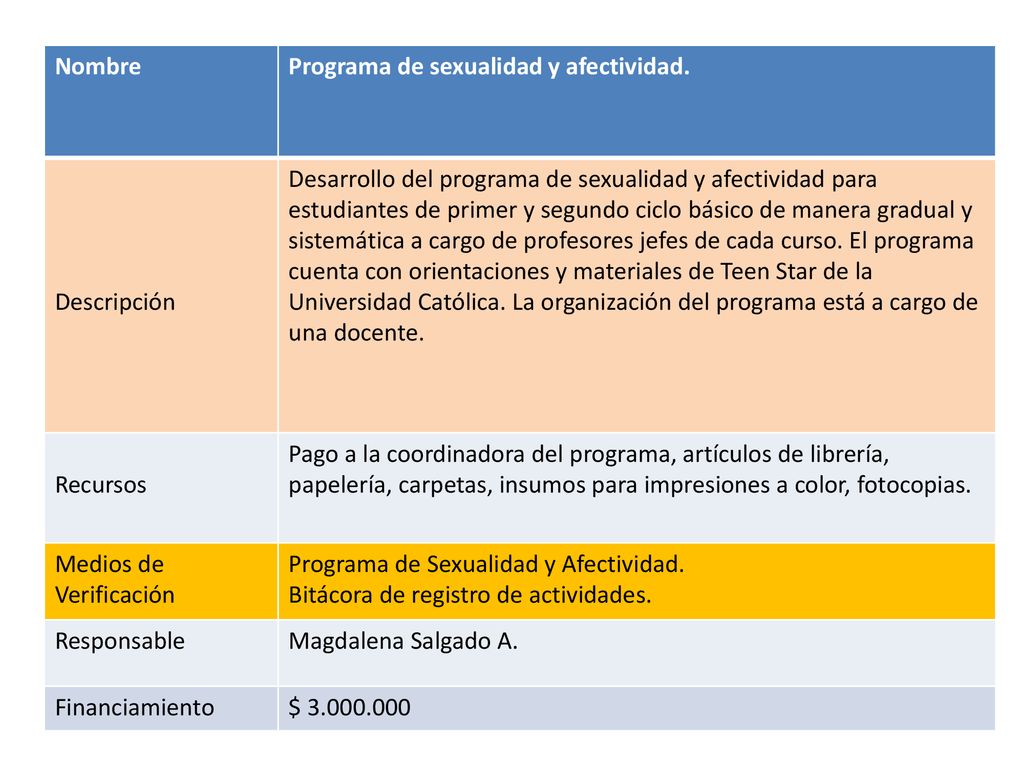 | Nombre | Programa de sexualidad y afectividad. |
|---|---|
| Descripción | Desarrollo del programa de sexualidad y afectividad para estudiantes de primer y segundo ciclo básico de manera gradual y sistemática a cargo de profesores jefes de cada curso. El programa cuenta con orientaciones y materiales de Teen Star de la Universidad Católica. La organización del programa está a cargo de una docente. |
| Recursos | Pago a la coordinadora del programa, artículos de librería, papelería, carpetas, insumos para impresiones a color, fotocopias. |
| Medios de Verificación | Programa de Sexualidad y Afectividad. Bitácora de registro de actividades. |
| Responsable | Magdalena Salgado A. |
| Financiamiento | \$ 3.000.000 |